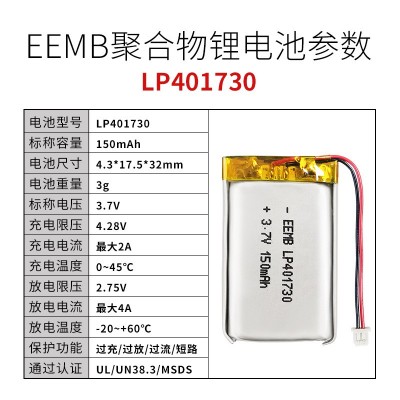 EEMB聚合物锂电池参数
LP401730

| 电池型号 | LP401730 |
|---|---|
| 标称容量 | 150mAh |
| 电池尺寸 | 4.3*17.5*32mm |
| 电池重量 | 3g |
| 标称电压 | 3.7V |
| 充电限压 | 4.28V |
| 充电电流 | 最大2A |
| 充电温度 | 0~45°C |
| 放电限压 | 2.75V |
| 放电电流 | 最大4A |
| 放电温度 | -20~+60°C |
| 保护功能 | 过充/过放/过流/短路 |
| 通过认证 | UL/UN38.3/MSDS |

- EEMB LP401730
+ 3.7V 150mAh